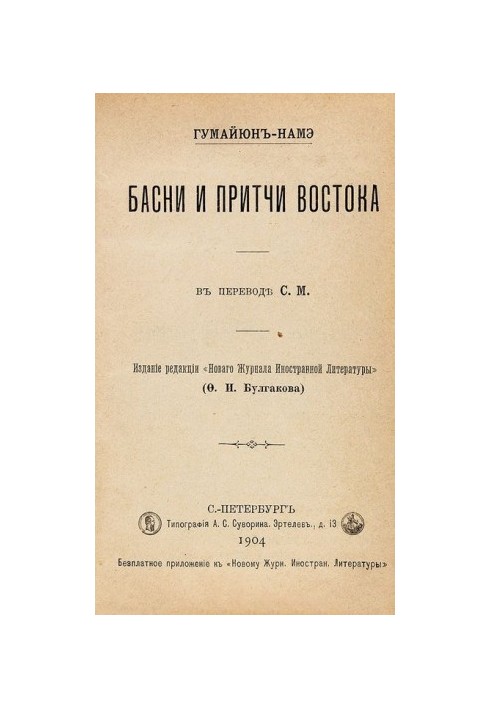 ГУМАЙЮНЪ-НАМЭ

БАСНИ И ПРИТЧИ ВОСТОКА

ВЪ ПЕРЕВОДѢ С. М.

Изданіе редакціи «Новаго Журнала Иностранной Литературы»
(Ѳ. И. Булгакова)

С.-ПЕТЕРБУРГЪ
Типографія А. С. Суворина. Эртелевъ., д. 13
1904

Безплатное приложеніе къ «Новому Журн. Иностран. Литературы»